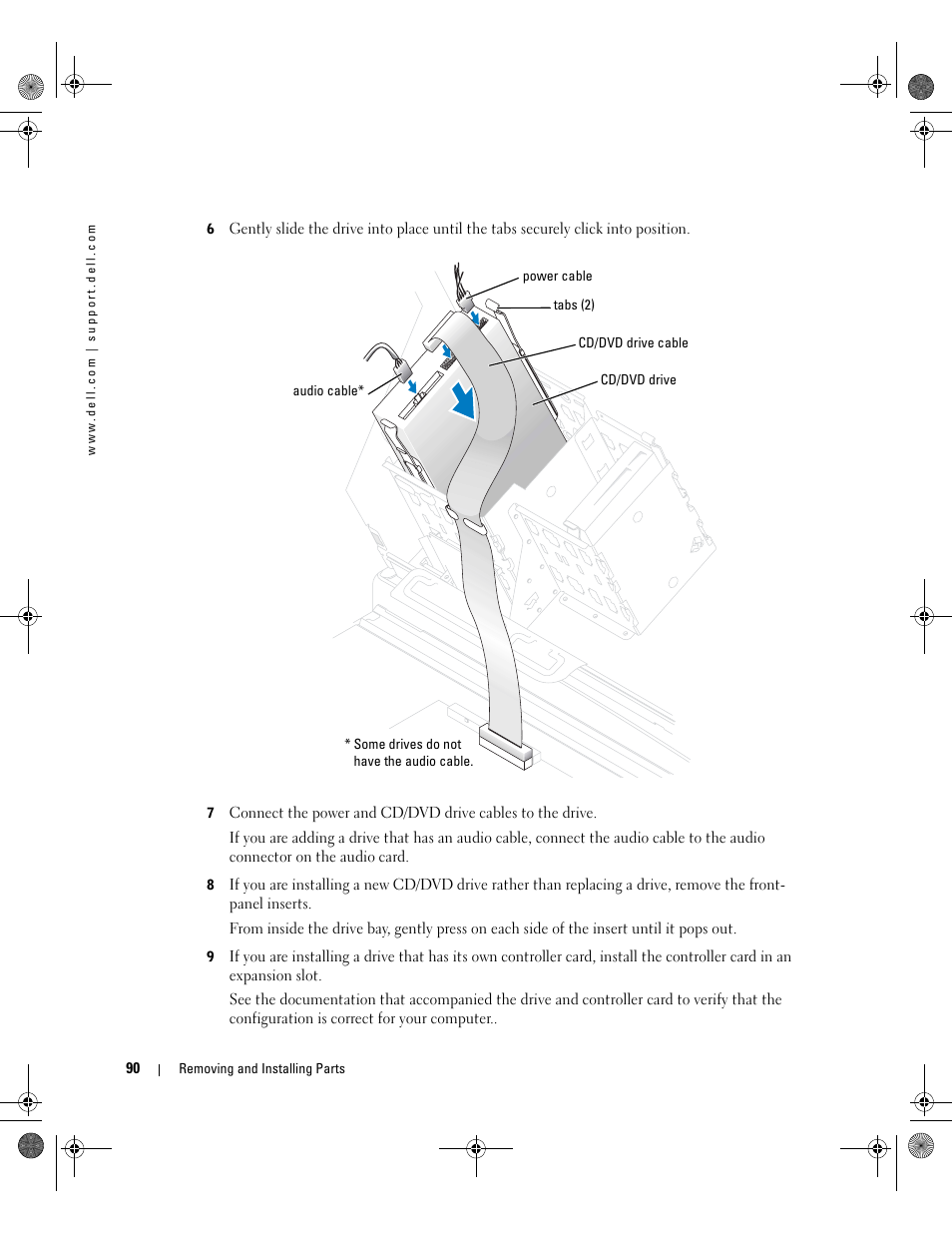 www.dell.com | support.dell.com

6 Gently slide the drive into place until the tabs securely click into position.

power cable

tabs (2)

CD/DVD drive cable

CD/DVD drive

audio cable*

* Some drives do not have the audio cable.

7 Connect the power and CD/DVD drive cables to the drive.

If you are adding a drive that has an audio cable, connect the audio cable to the audio connector on the audio card.

8 If you are installing a new CD/DVD drive rather than replacing a drive, remove the front-panel inserts.

From inside the drive bay, gently press on each side of the insert until it pops out.

9 If you are installing a drive that has its own controller card, install the controller card in an expansion slot.

See the documentation that accompanied the drive and controller card to verify that the configuration is correct for your computer..

90 | Removing and Installing Parts